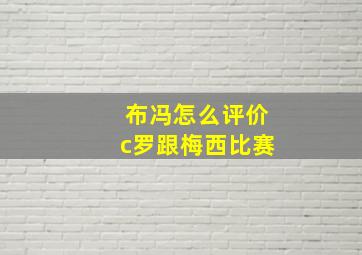 布冯怎么评价
c罗跟梅西比赛